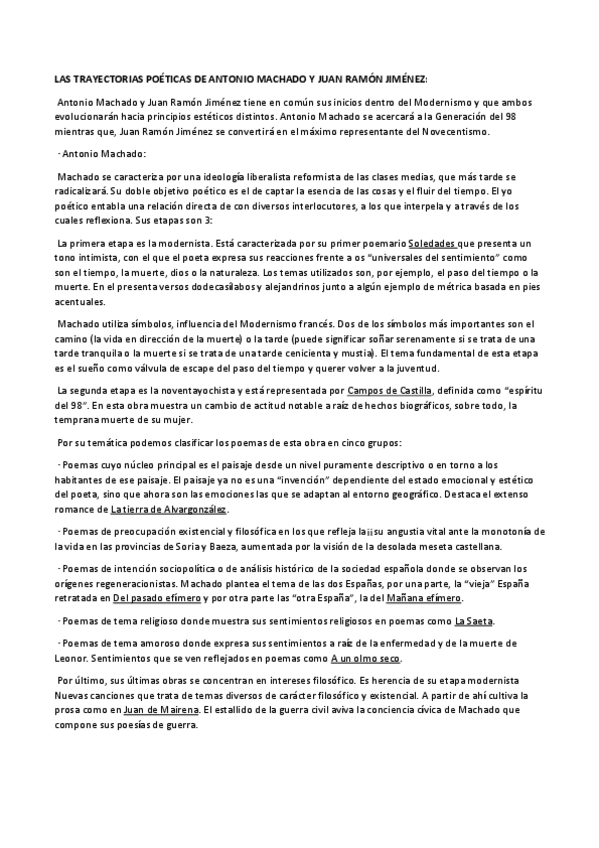 LAS TRAYECTORIAS POÉTICAS DE ANTONIO MACHADO Y JUAN RAMÓN JIMÉNEZ:

Antonio Machado y Juan Ramón Jiménez tiene en común sus inicios dentro del Modernismo y que ambos evolucionarán hacia principios estéticos distintos. Antonio Machado se acercará a la Generación del 98 mientras que, Juan Ramón Jiménez se convertirá en el máximo representante del Novecentismo.

· Antonio Machado:

Machado se caracteriza por una ideología liberalista reformista de las clases medias, que más tarde se radicalizará. Su doble objetivo poético es el de captar la esencia de las cosas y el fluir del tiempo. El yo poético entabla una relación directa de con diversos interlocutores, a los que interpela y a través de los cuales reflexiona. Sus etapas son 3:

La primera etapa es la modernista. Está caracterizada por su primer poemario Soledades que presenta un tono intimista, con el que el poeta expresa sus reacciones frente a os "universales del sentimiento" como son el tiempo, la muerte, dios o la naturaleza. Los temas utilizados son, por ejemplo, el paso del tiempo o la muerte. En el presenta versos dodecasílabos y alejandrinos junto a algún ejemplo de métrica basada en pies acentuales.

Machado utiliza símbolos, influencia del Modernismo francés. Dos de los símbolos más importantes son el camino (la vida en dirección de la muerte) o la tarde (puede significar soñar serenamente si se trata de una tarde tranquila o la muerte si se trata de una tarde cenicienta y mustia). El tema fundamental de esta etapa es el sueño como válvula de escape del paso del tiempo y querer volver a la juventud.

La segunda etapa es la noventayochista y está representada por Campos de Castilla, definida como "espíritu del 98". En esta obra muestra un cambio de actitud notable a raíz de hechos biográficos, sobre todo, la temprana muerte de su mujer.

Por su temática podemos clasificar los poemas de esta obra en cinco grupos:

· Poemas cuyo núcleo principal es el paisaje desde un nivel puramente descriptivo o en torno a los habitantes de ese paisaje. El paisaje ya no es una "invención" dependiente del estado emocional y estético del poeta, sino que ahora son las emociones las que se adaptan al entorno geográfico. Destaca el extenso romance de La tierra de Alvargonzález.

· Poemas de preocupación existencial y filosófica en los que refleja la¡¡su angustia vital ante la monotonía de la vida en las provincias de Soria y Baeza, aumentada por la visión de la desolada meseta castellana.

· Poemas de intención sociopolítica o de análisis histórico de la sociedad española donde se observan los orígenes regeneracionistas. Machado plantea el tema de las dos Españas, por una parte, la "vieja" España retratada en Del pasado efímero y por otra parte las "otra España", la del Mañana efímero.

· Poemas de tema religioso donde muestra sus sentimientos religiosos en poemas como La Saeta.

· Poemas de tema amoroso donde expresa sus sentimientos a raíz de la enfermedad y de la muerte de Leonor. Sentimientos que se ven reflejados en poemas como A un olmo seco.

Por último, sus últimas obras se concentran en intereses filosófico. Es herencia de su etapa modernista Nuevas canciones que trata de temas diversos de carácter filosófico y existencial. A partir de ahí cultiva la prosa como en Juan de Mairena. El estallido de la guerra civil aviva la conciencia cívica de Machado que compone sus poesías de guerra.